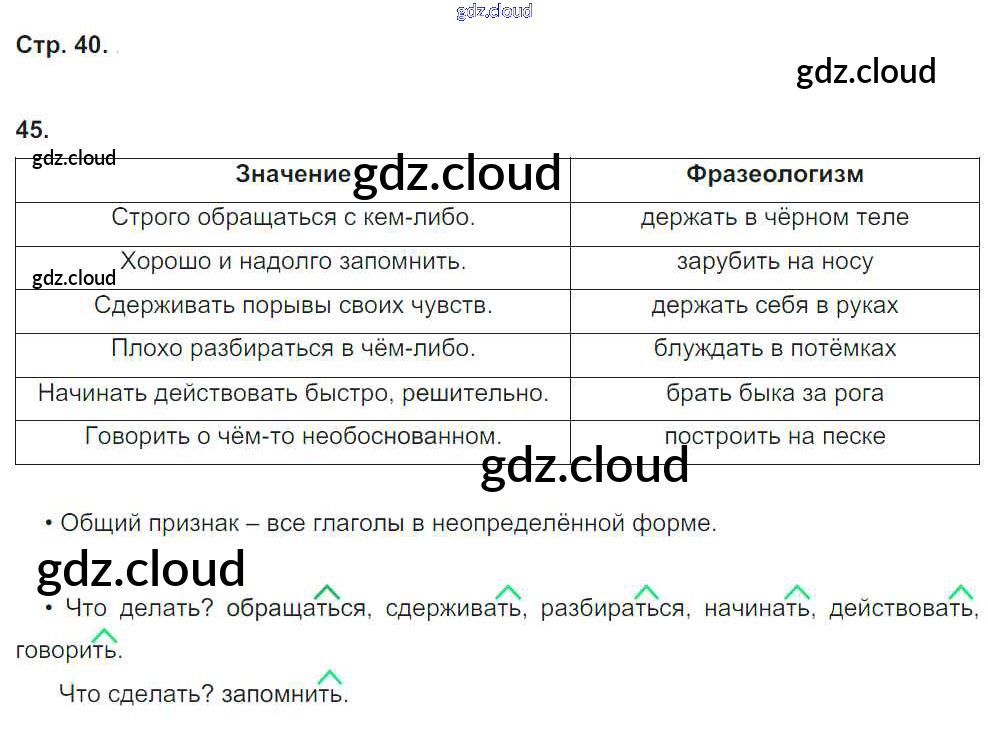 Стр. 40.

45.

| Значение | Фразеологизм |
|---|---|
| Строго обращаться с кем-либо. | держать в чёрном теле |
| Хорошо и надолго запомнить. | зарубить на носу |
| Сдерживать порывы своих чувств. | держать себя в руках |
| Плохо разбираться в чём-либо. | блуждать в потёмках |
| Начинать действовать быстро, решительно. | брать быка за рога |
| Говорить о чём-то необоснованном. | построить на песке |

• Общий признак – все глаголы в неопределённой форме.

• Что делать? обращаться, сдерживать, разбираться, начинать, действовать, говорить.

Что сделать? запомнить.

gdz.cloud